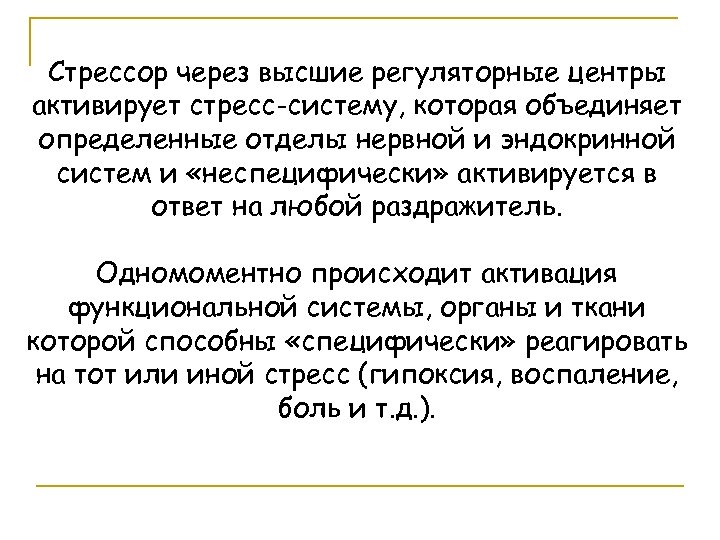 Стрессор через высшие регуляторные центры активирует стресс-систему, которая объединяет определенные отделы нервной и эндокринной систем и «неспецифически» активируется в ответ на любой раздражитель.

Одномоментно происходит активация функциональной системы, органы и ткани которой способны «специфически» реагировать на тот или иной стресс (гипоксия, воспаление, боль и т.д.).